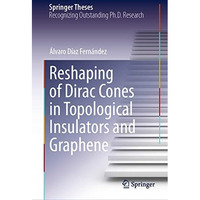 Springer Theses
Recognizing Outstanding Ph.D. Research

Álvaro Díaz Fernández

Reshaping of Dirac Cones in Topological Insulators and Graphene

Springer